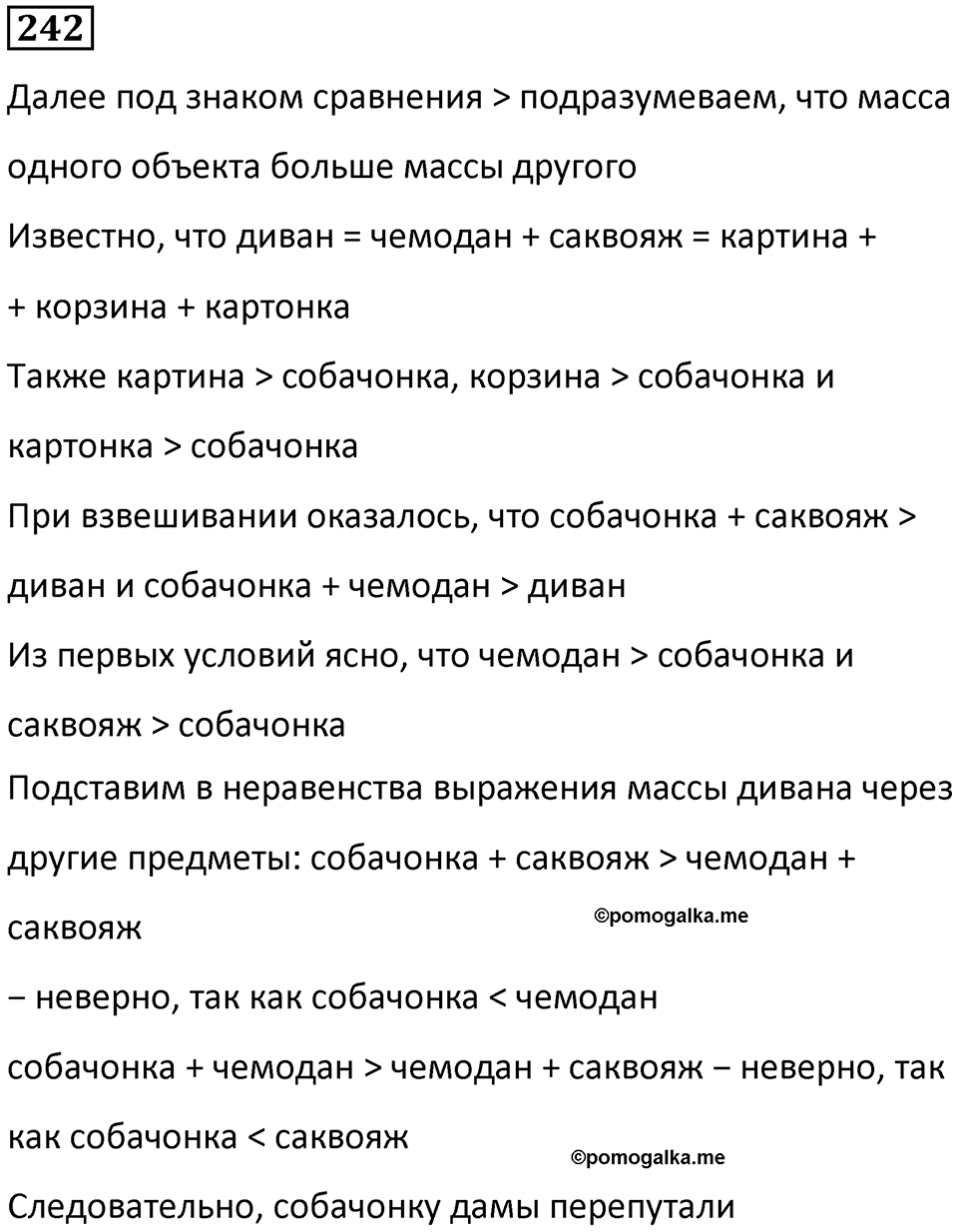 242

Далее под знаком сравнения > подразумеваем, что масса одного объекта больше массы другого

Известно, что диван = чемодан + саквояж = картина + + корзина + картонка

Также картина > собачонка, корзина > собачонка и картонка > собачонка

При взвешивании оказалось, что собачонка + саквояж > диван и собачонка + чемодан > диван

Из первых условий ясно, что чемодан > собачонка и саквояж > собачонка

Подставим в неравенства выражения массы дивана через другие предметы: собачонка + саквояж > чемодан + саквояж

©pomogalka.me

− неверно, так как собачонка < чемодан

собачонка + чемодан > чемодан + саквояж − неверно, так как собачонка < саквояж

©pomogalka.me

Следовательно, собачонку дамы перепутали